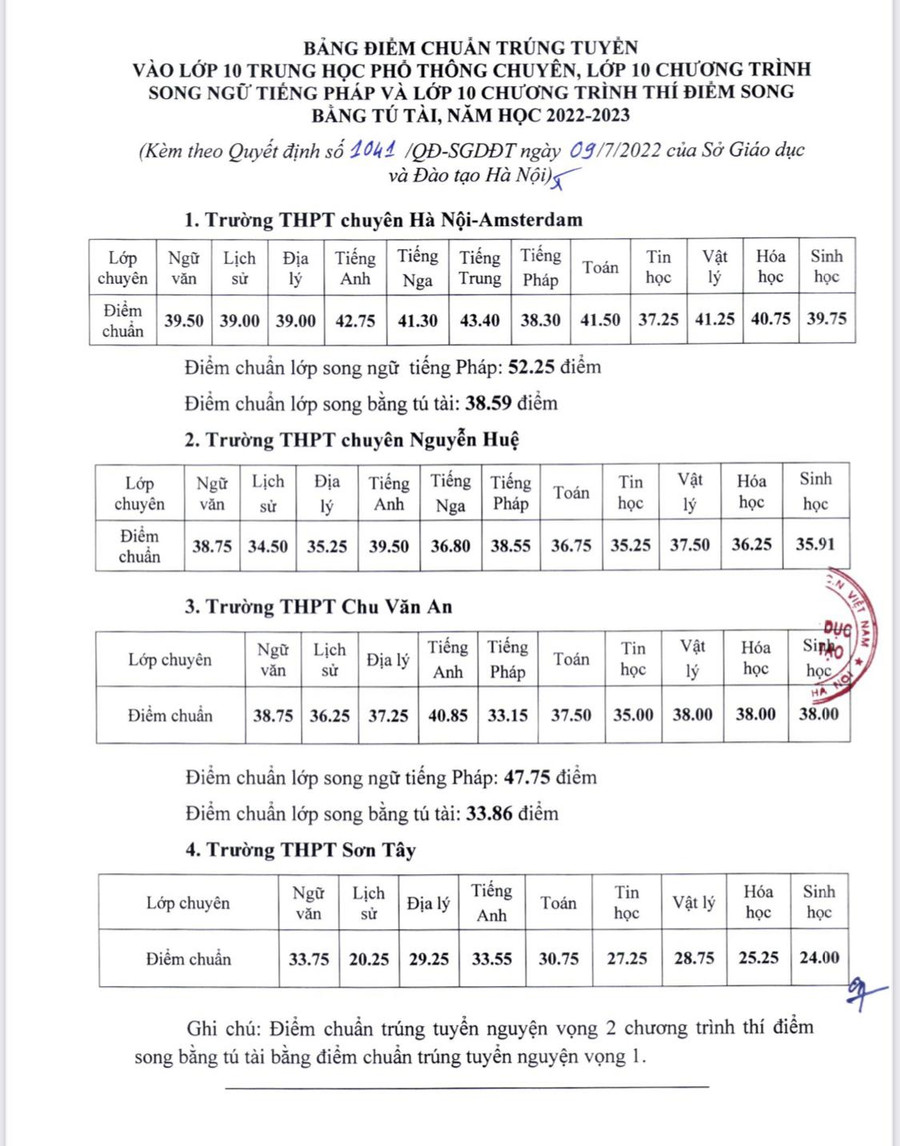 BẢNG ĐIỂM CHUẨN TRÚNG TUYỂN
VÀO LỚP 10 TRUNG HỌC PHỔ THÔNG CHUYÊN, LỚP 10 CHƯƠNG TRÌNH SONG NGỮ TIẾNG PHÁP VÀ LỚP 10 CHƯƠNG TRÌNH THÍ ĐIỂM SONG BẰNG TÚ TÀI, NĂM HỌC 2022-2023

(Kèm theo Quyết định số 1041 /QĐ-SGDĐT ngày 09/7/2022 của Sở Giáo dục và Đào tạo Hà Nội)

1. Trường THPT chuyên Hà Nội-Amsterdam

| Lớp chuyên | Ngữ văn | Lịch sử | Địa lý | Tiếng Anh | Tiếng Nga | Tiếng Trung | Tiếng Pháp | Toán | Tin học | Vật lý | Hóa học | Sinh học |
|---|---|---|---|---|---|---|---|---|---|---|---|---|
| Điểm chuẩn | 39.50 | 39.00 | 39.00 | 42.75 | 41.30 | 43.40 | 38.30 | 41.50 | 37.25 | 41.25 | 40.75 | 39.75 |

Điểm chuẩn lớp song ngữ tiếng Pháp: 52.25 điểm

Điểm chuẩn lớp song bằng tú tài: 38.59 điểm

2. Trường THPT chuyên Nguyễn Huệ

| Lớp chuyên | Ngữ văn | Lịch sử | Địa lý | Tiếng Anh | Tiếng Nga | Tiếng Pháp | Toán | Tin học | Vật lý | Hóa học | Sinh học |
|---|---|---|---|---|---|---|---|---|---|---|---|
| Điểm chuẩn | 38.75 | 34.50 | 35.25 | 39.50 | 36.80 | 38.55 | 36.75 | 35.25 | 37.50 | 36.25 | 35.91 |

3. Trường THPT Chu Văn An

| Lớp chuyên | Ngữ văn | Lịch sử | Địa lý | Tiếng Anh | Tiếng Pháp | Toán | Tin học | Vật lý | Hóa học | Sinh học |
|---|---|---|---|---|---|---|---|---|---|---|
| Điểm chuẩn | 38.75 | 36.25 | 37.25 | 40.85 | 33.15 | 37.50 | 35.00 | 38.00 | 38.00 | 38.00 |

Điểm chuẩn lớp song ngữ tiếng Pháp: 47.75 điểm

Điểm chuẩn lớp song bằng tú tài: 33.86 điểm

4. Trường THPT Sơn Tây

| Lớp chuyên | Ngữ văn | Lịch sử | Địa lý | Tiếng Anh | Toán | Tin học | Vật lý | Hóa học | Sinh học |
|---|---|---|---|---|---|---|---|---|---|
| Điểm chuẩn | 33.75 | 20.25 | 29.25 | 33.55 | 30.75 | 27.25 | 28.75 | 25.25 | 24.00 |

Ghi chú: Điểm chuẩn trúng tuyển nguyện vọng 2 chương trình thí điểm song bằng tú tài bằng điểm chuẩn trúng tuyển nguyện vọng 1.